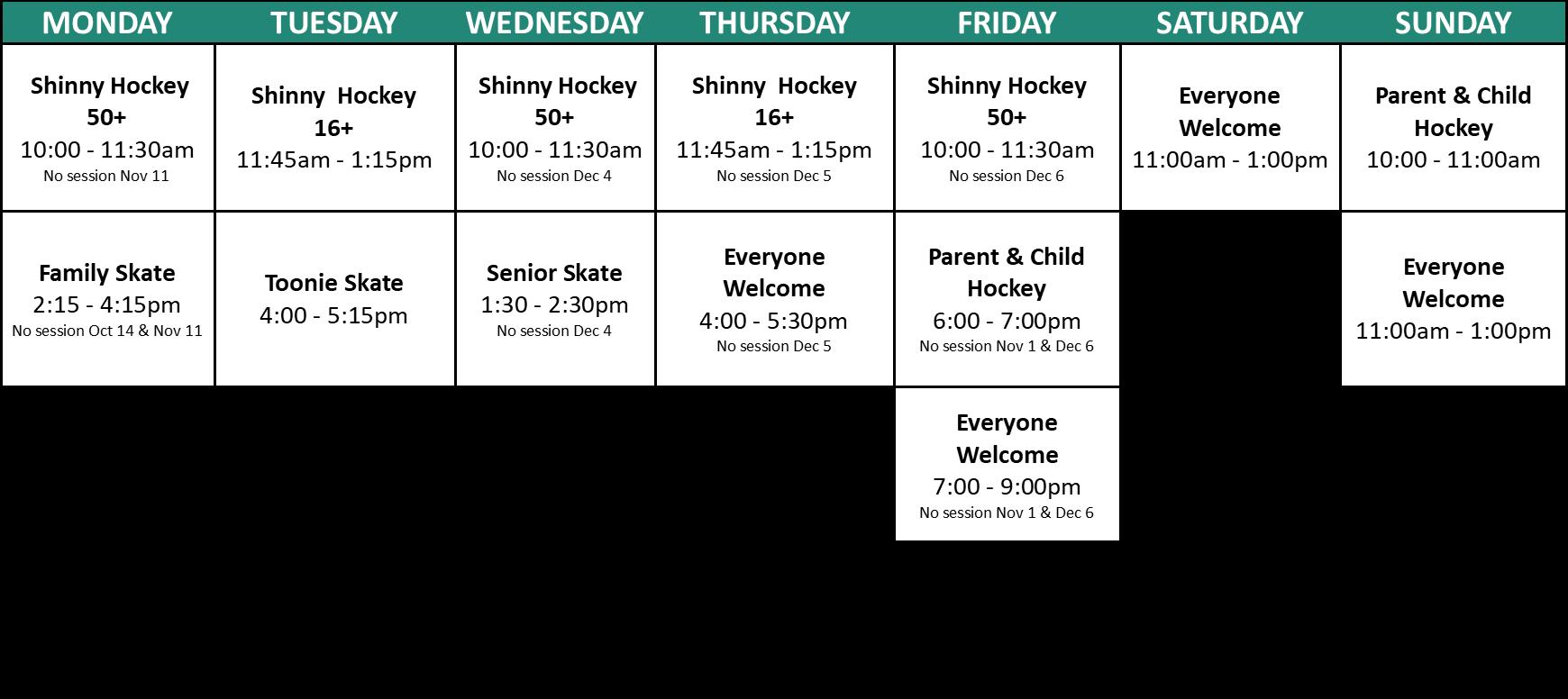 | MONDAY | TUESDAY | WEDNESDAY | THURSDAY | FRIDAY | SATURDAY | SUNDAY |
|---|---|---|---|---|---|---|
| Shinny Hockey 50+ 10:00 - 11:30am No session Nov 11 | Shinny Hockey 16+ 11:45am - 1:15pm | Shinny Hockey 50+ 10:00 - 11:30am No session Dec 4 | Shinny Hockey 16+ 11:45am - 1:15pm No session Dec 5 | Shinny Hockey 50+ 10:00 - 11:30am No session Dec 6 | Everyone Welcome 11:00am - 1:00pm | Parent & Child Hockey 10:00 - 11:00am |
| Family Skate 2:15 - 4:15pm No session Oct 14 & Nov 11 | Toonie Skate 4:00 - 5:15pm | Senior Skate 1:30 - 2:30pm No session Dec 4 | Everyone Welcome 4:00 - 5:30pm No session Dec 5 | Parent & Child Hockey 6:00 - 7:00pm No session Nov 1 & Dec 6 | | Everyone Welcome 11:00am - 1:00pm |
| | | | | Everyone Welcome 7:00 - 9:00pm No session Nov 1 & Dec 6 | | |